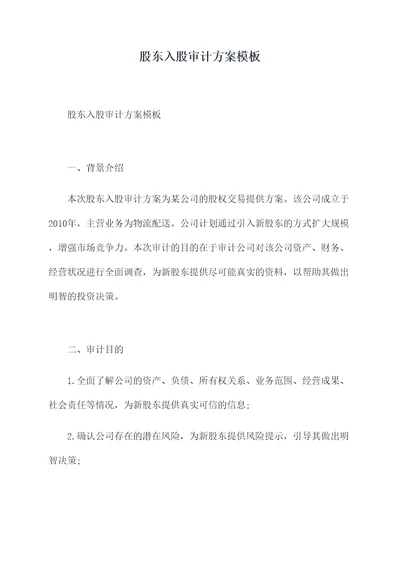 股东入股审计方案模板

股东入股审计方案模板

一、背景介绍

本次股东入股审计方案为某公司的股权交易提供方案。该公司成立于2010年，主营业务为物流配送。公司计划通过引入新股东的方式扩大规模，增强市场竞争力。本次审计的目的在于审计公司对该公司资产、财务、经营状况进行全面调查，为新股东提供尽可能真实的资料，以帮助其做出明智的投资决策。

二、审计目的

1.全面了解公司的资产、负债、所有权关系、业务范围、经营成果、社会责任等情况，为新股东提供真实可信的信息；

2.确认公司存在的潜在风险，为新股东提供风险提示，引导其做出明智决策；